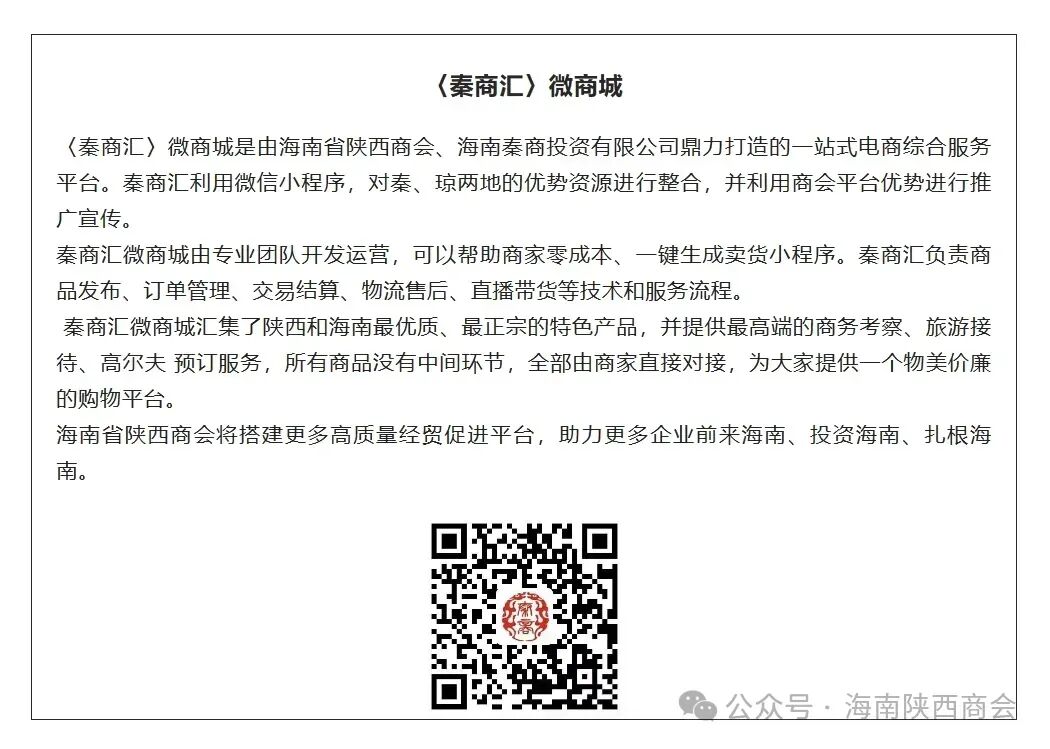 〈秦商汇〉微商城

〈秦商汇〉微商城是由海南省陕西商会、海南秦商投资有限公司鼎力打造的一站式电商综合服务平台。秦商汇利用微信小程序，对秦、琼两地的优势资源进行整合，并利用商会平台优势进行推广宣传。
秦商汇微商城由专业团队开发运营，可以帮助商家零成本、一键生成卖货小程序。秦商汇负责商品发布、订单管理、交易结算、物流售后、直播带货等技术和服务流程。
秦商汇微商城汇集了陕西和海南最优质、最正宗的特色产品，并提供最高端的商务考察、旅游接待、高尔夫 预订服务，所有商品没有中间环节，全部由商家直接对接，为大家提供一个物美价廉的购物平台。
海南省陕西商会将搭建更多高质量经贸促进平台，助力更多企业前来海南、投资海南、扎根海南。

公众号 · 海南陕西商会